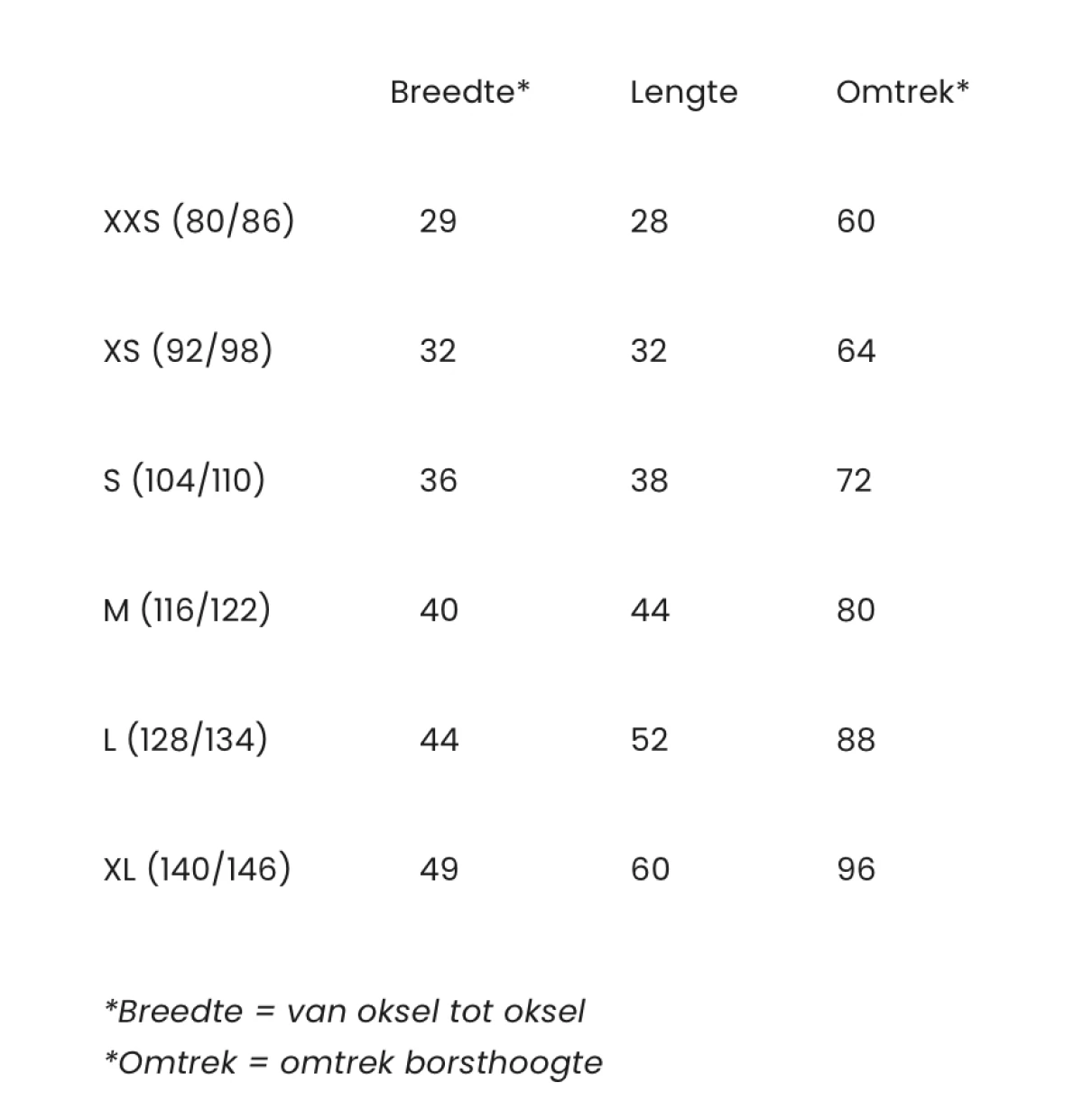 |  | Breedte* | Lengte | Omtrek* |
|---|---|---|---|
| XXS (80/86) | 29 | 28 | 60 |
| XS (92/98) | 32 | 32 | 64 |
| S (104/110) | 36 | 38 | 72 |
| M (116/122) | 40 | 44 | 80 |
| L (128/134) | 44 | 52 | 88 |
| XL (140/146) | 49 | 60 | 96 |

*Breedte = van oksel tot oksel
*Omtrek = omtrek borsthoogte